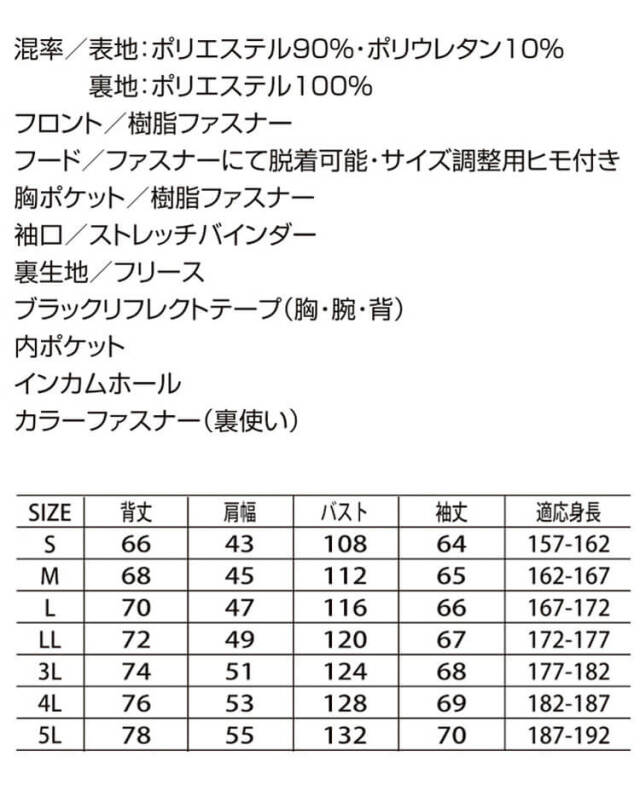 混率／表地：ポリエステル90%・ポリウレタン10%
裏地：ポリエステル100%
フロント／樹脂ファスナー
フード／ファスナーにて脱着可能・サイズ調整用ヒモ付き
胸ポケット／樹脂ファスナー
袖口／ストレッチバインダー
裏生地／フリース
ブラックリフレクトテープ（胸・腕・背）
内ポケット
インカムホール
カラーファスナー（裏使い）

| SIZE | 背丈 | 肩幅 | バスト | 袖丈 | 適応身長 |
|---|---|---|---|---|---|
| S | 66 | 43 | 108 | 64 | 157-162 |
| M | 68 | 45 | 112 | 65 | 162-167 |
| L | 70 | 47 | 116 | 66 | 167-172 |
| LL | 72 | 49 | 120 | 67 | 172-177 |
| 3L | 74 | 51 | 124 | 68 | 177-182 |
| 4L | 76 | 53 | 128 | 69 | 182-187 |
| 5L | 78 | 55 | 132 | 70 | 187-192 |